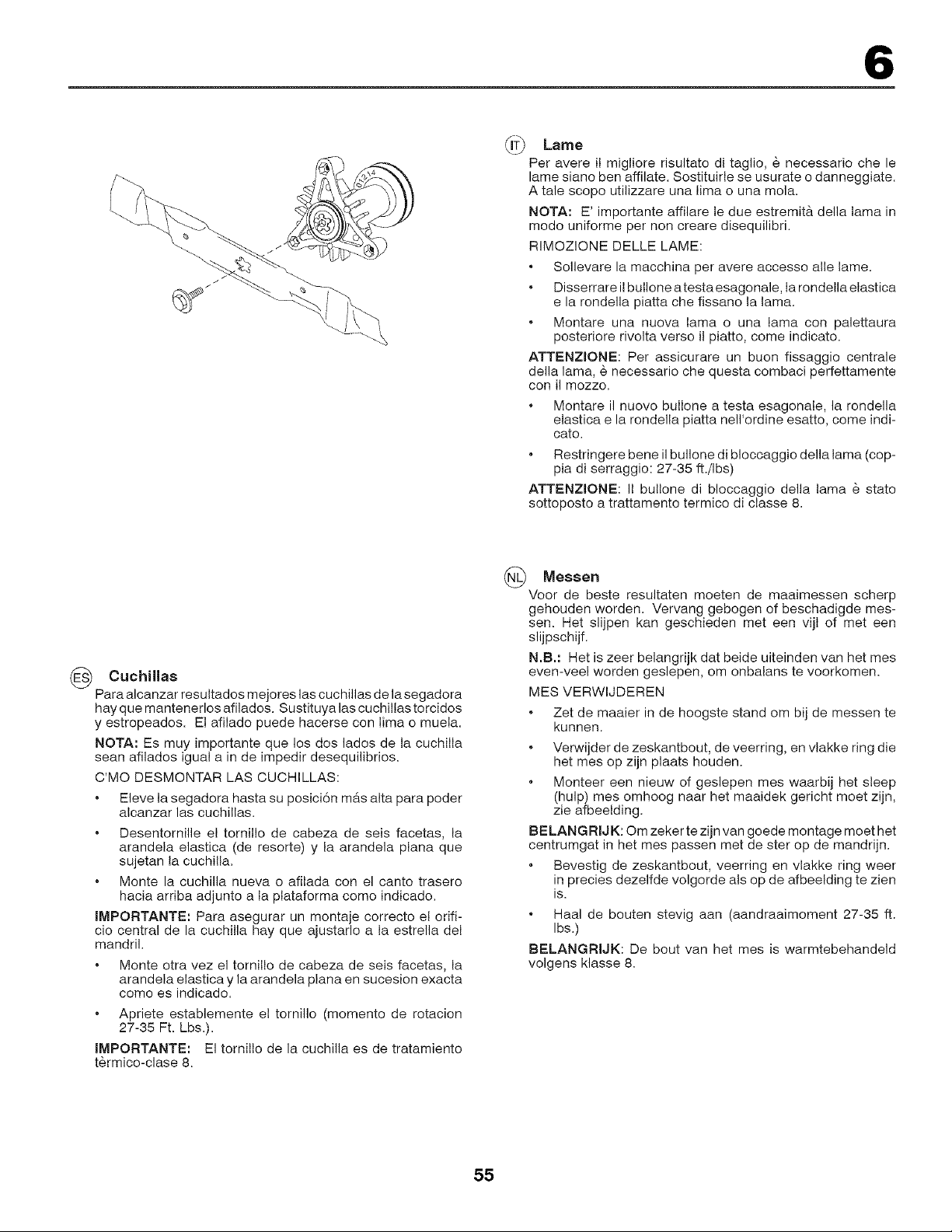 6

ES Cuchillas

Para alcanzar resultados mejores las cuchillas de la segadora hay que mantenerlos afilados. Sustituya las cuchillas torcidos y estropeados. El afilado puede hacerse con lima o muela.

NOTA: Es muy importante que los dos lados de la cuchilla sean afilados igual a in de impedir desequilibrios.

C'MO DESMONTAR LAS CUCHILLAS:

• Eleve la segadora hasta su posición más alta para poder alcanzar las cuchillas.

• Desentornille el tornillo de cabeza de seis facetas, la arandela elastica (de resorte) y la arandela plana que sujetan la cuchilla.

• Monte la cuchilla nueva o afilada con el canto trasero hacia arriba adjunto a la plataforma como indicado.

IMPORTANTE: Para asegurar un montaje correcto el orificio central de la cuchilla hay que ajustarlo a la estrella del mandril.

• Monte otra vez el tornillo de cabeza de seis facetas, la arandela elastica y la arandela plana en sucesion exacta como es indicado.

• Apriete establemente el tornillo (momento de rotacion 27-35 Ft. Lbs.).

IMPORTANTE: El tornillo de la cuchilla es de tratamiento tèrmico-clase 8.

IT Lame

Per avere il migliore risultato di taglio, è necessario che le lame siano ben affilate. Sostituirle se usurate o danneggiate. A tale scopo utilizzare una lima o una mola.

NOTA: E' importante affilare le due estremità della lama in modo uniforme per non creare disequilibri.

RIMOZIONE DELLE LAME:

• Sollevare la macchina per avere accesso alle lame.

• Disserrare il bullone a testa esagonale, la rondella elastica e la rondella piatta che fissano la lama.

• Montare una nuova lama o una lama con palettaura posteriore rivolta verso il piatto, come indicato.

ATTENZIONE: Per assicurare un buon fissaggio centrale della lama, è necessario che questa combaci perfettamente con il mozzo.

• Montare il nuovo bullone a testa esagonale, la rondella elastica e la rondella piatta nell'ordine esatto, come indicato.

• Restringere bene il bullone di bloccaggio della lama (coppia di serraggio: 27-35 ft./lbs)

ATTENZIONE: Il bullone di bloccaggio della lama è stato sottoposto a trattamento termico di classe 8.

NL Messen

Voor de beste resultaten moeten de maaimessen scherp gehouden worden. Vervang gebogen of beschadigde messen. Het slijpen kan geschieden met een vijl of met een slijpschijf.

N.B.: Het is zeer belangrijk dat beide uiteinden van het mes even-veel worden geslepen, om onbalans te voorkomen.

MES VERWIJDEREN

• Zet de maaier in de hoogste stand om bij de messen te kunnen.

• Verwijder de zeskantbout, de veerring, en vlakke ring die het mes op zijn plaats houden.

• Monteer een nieuw of geslepen mes waarbij het sleep (hulp) mes omhoog naar het maaidek gericht moet zijn, zie afbeelding.

BELANGRIJK: Om zeker te zijn van goede montage moet het centrumgat in het mes passen met de ster op de mandrijn.

• Bevestig de zeskantbout, veerring en vlakke ring weer in precies dezelfde volgorde als op de afbeelding te zien is.

• Haal de bouten stevig aan (aandraaimoment 27-35 ft. lbs.)

BELANGRIJK: De bout van het mes is warmtebehandeld volgens klasse 8.

55